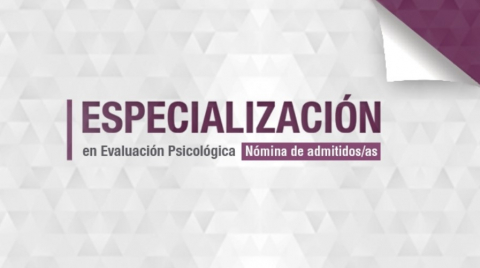 ESPECIALIZACIÓN
en Evaluación Psicológica Nómina de admitidos/as